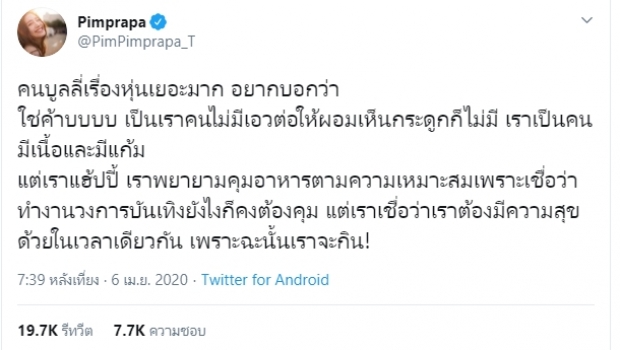 Pimprapa
@PimPimprapa_T

คนบูลลี่เรื่องหุ่นเยอะมาก อยากบอกว่า
ใช่ค้าบบบบ เป็นเราคนไม่มีเอวต่อให้ผอมเห็นกระดูกก็ไม่มี เราเป็นคนมีเนื้อและมีแก้ม
แต่เราแฮ้ปปี้ เราพยายามคุมอาหารตามความเหมาะสมเพราะเชื่อว่าทำงานวงการบันเทิงยังไงก็คงต้องคุม แต่เราเชื่อว่าเราต้องมีความสุขด้วยในเวลาเดียวกัน เพราะฉะนั้นเราจะกิน!

7:39 หลังเที่ยง · 6 เม.ย. 2020 · Twitter for Android

19.7K รีทวีต 7.7K ความชอบ